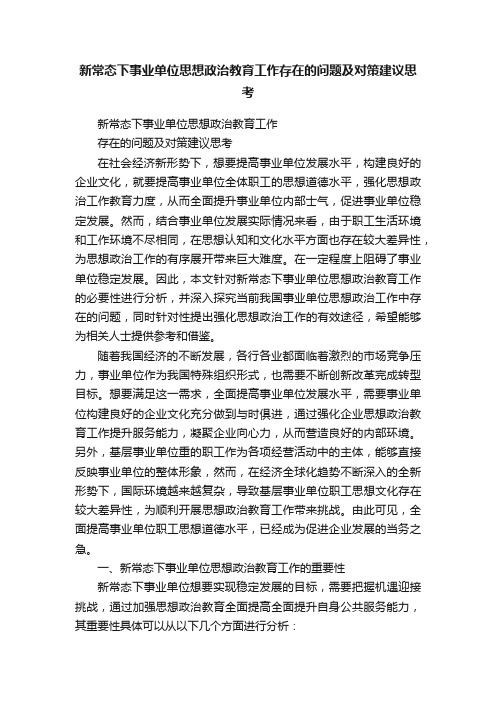 新常态下事业单位思想政治教育工作存在的问题及对策建议思考

新常态下事业单位思想政治教育工作

存在的问题及对策建议思考

在社会经济新形势下，想要提高事业单位发展水平，构建良好的企业文化，就要提高事业单位全体职工的思想道德水平，强化思想政治工作教育力度，从而全面提升事业单位内部士气，促进事业单位稳定发展。然而，结合事业单位发展实际情况来看，由于职工生活环境和工作环境不尽相同，在思想认知和文化水平方面也存在较大差异性，为思想政治工作的有序展开带来巨大难度。在一定程度上阻碍了事业单位稳定发展。因此，本文针对新常态下事业单位思想政治教育工作的必要性进行分析，并深入探究当前我国事业单位思想政治工作中存在的问题，同时针对性提出强化思想政治工作的有效途径，希望能够为相关人士提供参考和借鉴。

随着我国经济的不断发展，各行各业都面临着激烈的市场竞争压力，事业单位作为我国特殊组织形式，也需要不断创新改革完成转型目标。想要满足这一需求，全面提高事业单位发展水平，需要事业单位构建良好的企业文化充分做到与时俱进，通过强化企业思想政治教育工作提升服务能力，凝聚企业向心力，从而营造良好的内部环境。另外，基层事业单位重的职工作为各项经营活动中的主体，能够直接反映事业单位的整体形象，然而，在经济全球化趋势不断深入的全新形势下，国际环境越来越复杂，导致基层事业单位职工思想文化存在较大差异性，为顺利开展思想政治教育工作带来挑战。由此可见，全面提高事业单位职工思想道德水平，已经成为促进企业发展的当务之急。

一、新常态下事业单位思想政治教育工作的重要性

新常态下事业单位想要实现稳定发展的目标，需要把握机遇迎接挑战，通过加强思想政治教育全面提高全面提升自身公共服务能力，其重要性具体可以从以下几个方面进行分析：